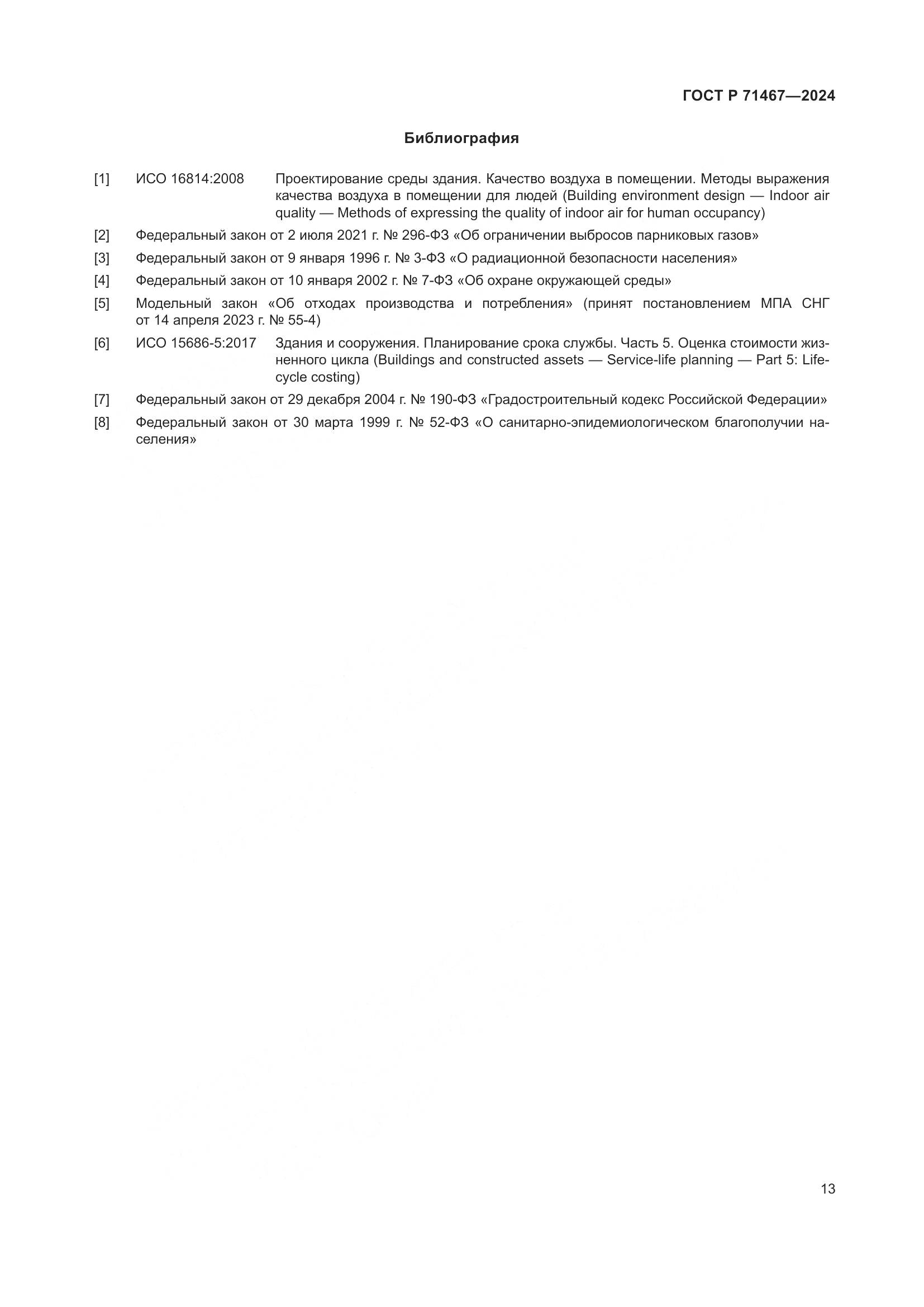 ГОСТ Р 71467—2024

Библиография

[1] ИСО 16814:2008 Проектирование среды здания. Качество воздуха в помещении. Методы выражения качества воздуха в помещении для людей (Building environment design — Indoor air quality — Methods of expressing the quality of indoor air for human occupancy)

[2] Федеральный закон от 2 июля 2021 г. № 296-ФЗ «Об ограничении выбросов парниковых газов»

[3] Федеральный закон от 9 января 1996 г. № 3-ФЗ «О радиационной безопасности населения»

[4] Федеральный закон от 10 января 2002 г. № 7-ФЗ «Об охране окружающей среды»

[5] Модельный закон «Об отходах производства и потребления» (принят постановлением МПА СНГ от 14 апреля 2023 г. № 55-4)

[6] ИСО 15686-5:2017 Здания и сооружения. Планирование срока службы. Часть 5. Оценка стоимости жизненного цикла (Buildings and constructed assets — Service-life planning — Part 5: Life-cycle costing)

[7] Федеральный закон от 29 декабря 2004 г. № 190-ФЗ «Градостроительный кодекс Российской Федерации»

[8] Федеральный закон от 30 марта 1999 г. № 52-ФЗ «О санитарно-эпидемиологическом благополучии населения»

13